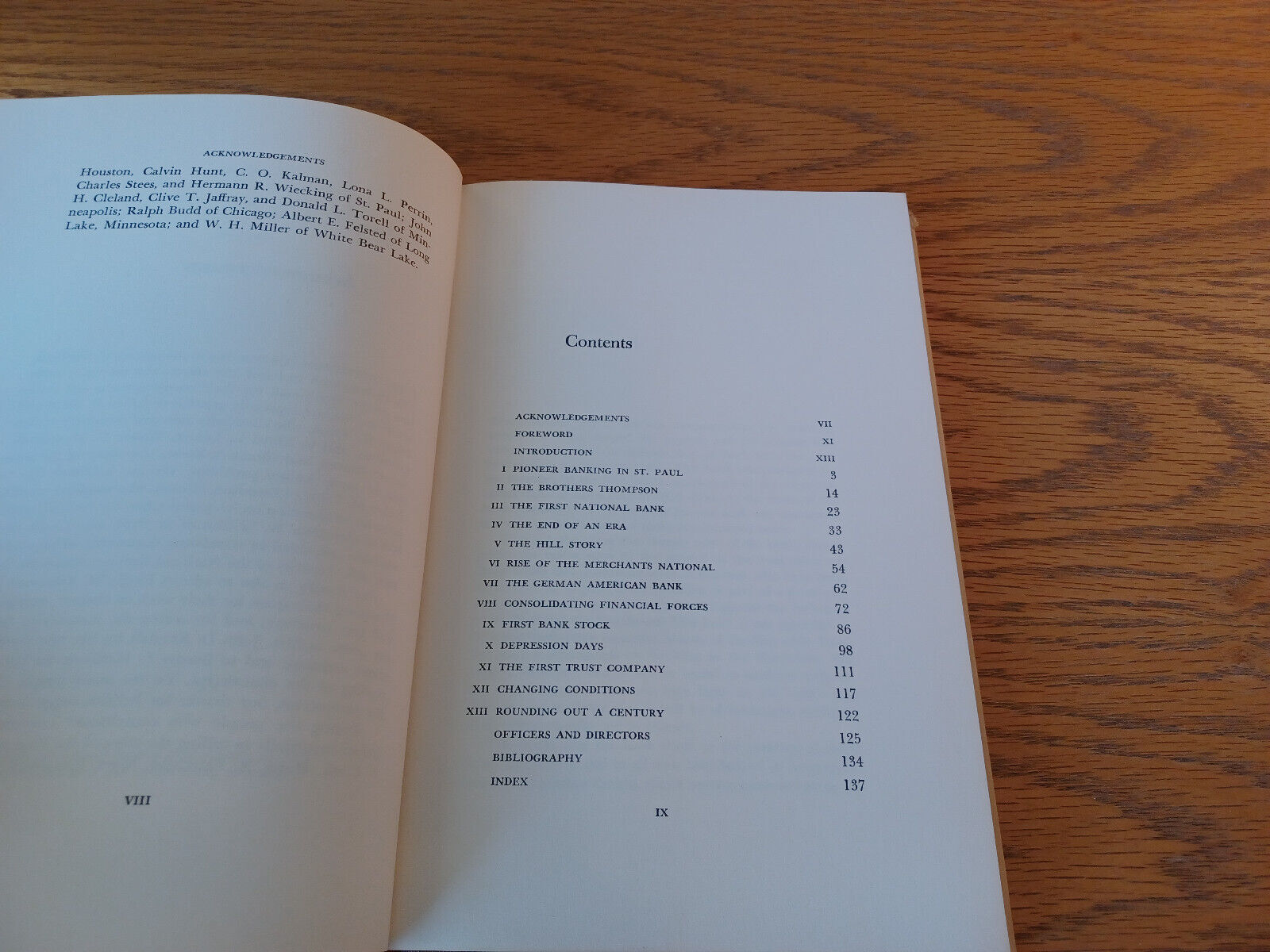 ACKNOWLEDGEMENTS

Houston, Calvin Hunt, C. O. Kalman, Lona L. Perrin, Charles Stees, and Hermann R. Wiecking of St. Paul; John H. Cleland, Clive T. Jaffray, and Donald L. Torell of Minneapolis; Ralph Budd of Chicago; Albert E. Felsted of Long Lake, Minnesota; and W. H. Miller of White Bear Lake.

VIII

Contents

ACKNOWLEDGEMENTS VII
FOREWORD XI
INTRODUCTION XIII
I PIONEER BANKING IN ST. PAUL 3
II THE BROTHERS THOMPSON 14
III THE FIRST NATIONAL BANK 23
IV THE END OF AN ERA 33
V THE HILL STORY 43
VI RISE OF THE MERCHANTS NATIONAL 54
VII THE GERMAN AMERICAN BANK 62
VIII CONSOLIDATING FINANCIAL FORCES 72
IX FIRST BANK STOCK 86
X DEPRESSION DAYS 98
XI THE FIRST TRUST COMPANY 111
XII CHANGING CONDITIONS 117
XIII ROUNDING OUT A CENTURY 122
OFFICERS AND DIRECTORS 125
BIBLIOGRAPHY 134
INDEX 137

IX